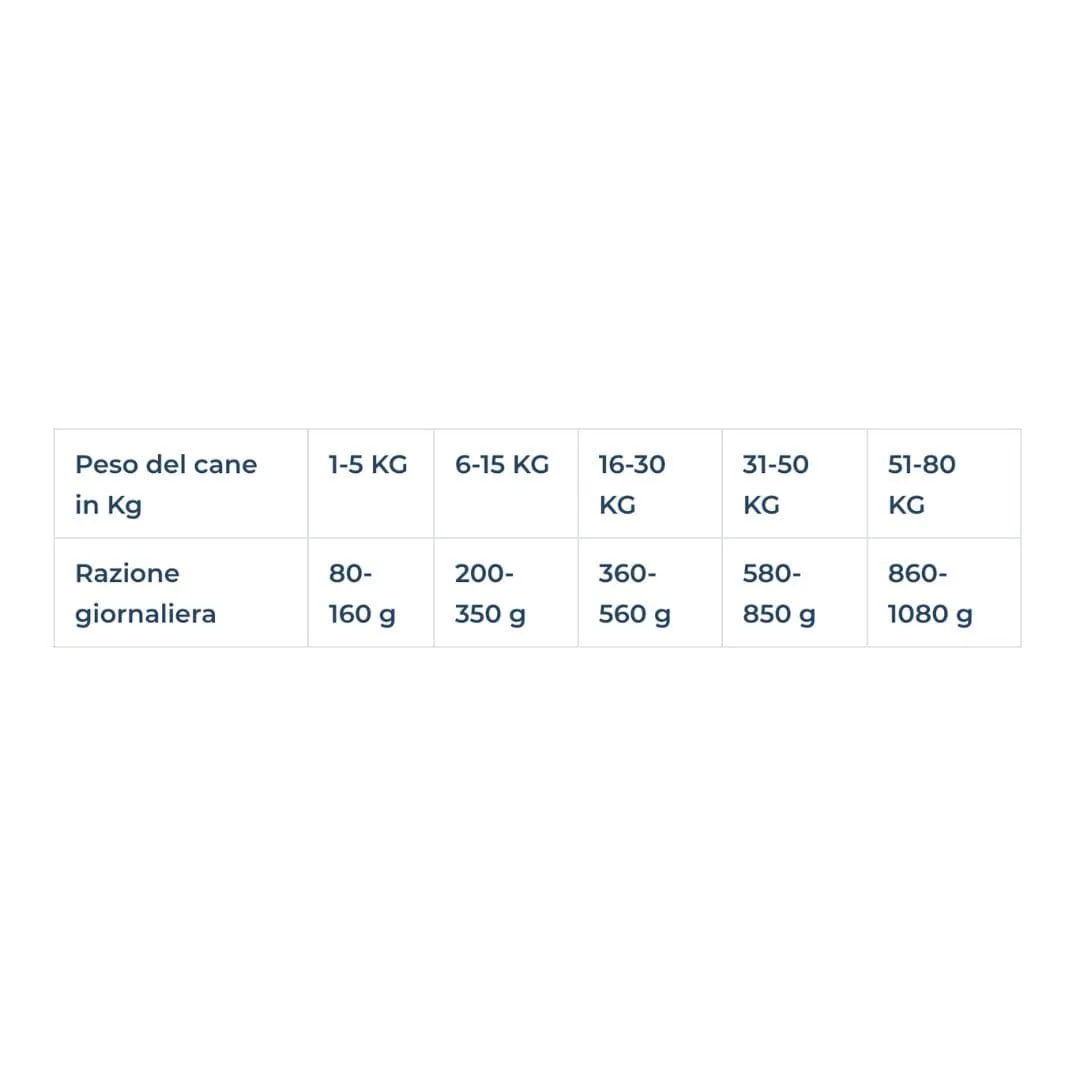 | Peso del cane in Kg | 1-5 KG | 6-15 KG | 16-30 KG | 31-50 KG | 51-80 KG |
|---|---|---|---|---|---|
| Razione giornaliera | 80-160 g | 200-350 g | 360-560 g | 580-850 g | 860-1080 g |